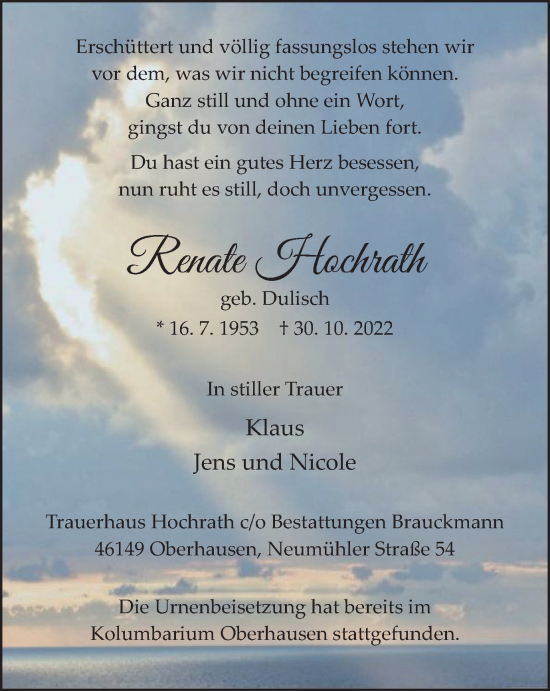 Erschüttert und völlig fassungslos stehen wir vor dem, was wir nicht begreifen können.
Ganz still und ohne ein Wort, gingst du von deinen Lieben fort.

Du hast ein gutes Herz besessen, nun ruht es still, doch unvergessen.

Renate Hochrath

geb. Dulisch

* 16. 7. 1953 † 30. 10. 2022

In stiller Trauer

Klaus

Jens und Nicole

Trauerhaus Hochrath c/o Bestattungen Brauckmann
46149 Oberhausen, Neumühler Straße 54

Die Urnenbeisetzung hat bereits im Kolumbarium Oberhausen stattgefunden.